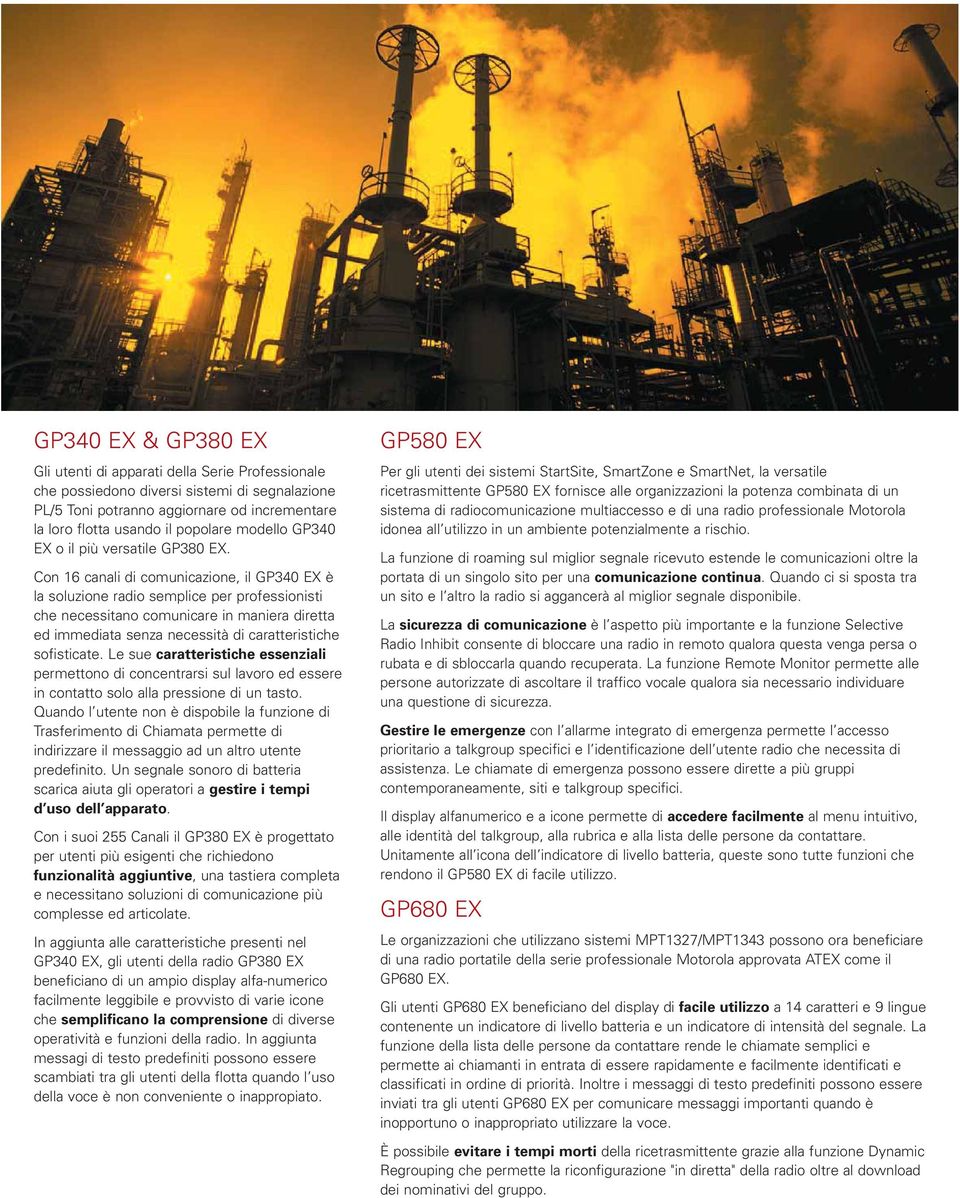 GP340 EX & GP380 EX

Gli utenti di apparati della Serie Professionale che possiedono diversi sistemi di segnalazione PL/5 Toni potranno aggiornare od incrementare la loro flotta usando il popolare modello GP340 EX o il più versatile GP380 EX.

Con 16 canali di comunicazione, il GP340 EX è la soluzione radio semplice per professionisti che necessitano comunicare in maniera diretta ed immediata senza necessità di caratteristiche sofisticate. Le sue caratteristiche essenziali permettono di concentrarsi sul lavoro ed essere in contatto solo alla pressione di un tasto. Quando l'utente non è dispobile la funzione di Trasferimento di Chiamata permette di indirizzare il messaggio ad un altro utente predefinito. Un segnale sonoro di batteria scarica aiuta gli operatori a gestire i tempi d'uso dell'apparato.

Con i suoi 255 Canali il GP380 EX è progettato per utenti più esigenti che richiedono funzionalità aggiuntive, una tastiera completa e necessitano soluzioni di comunicazione più complesse ed articolate.

In aggiunta alle caratteristiche presenti nel GP340 EX, gli utenti della radio GP380 EX beneficiano di un ampio display alfa-numerico facilmente leggibile e provvisto di varie icone che semplificano la comprensione di diverse operatività e funzioni della radio. In aggiunta messagi di testo predefiniti possono essere scambiati tra gli utenti della flotta quando l'uso della voce è non conveniente o inappropiato.

GP580 EX

Per gli utenti dei sistemi StartSite, SmartZone e SmartNet, la versatile ricetrasmittente GP580 EX fornisce alle organizzazioni la potenza combinata di un sistema di radiocomunicazione multiaccesso e di una radio professionale Motorola idonea all'utilizzo in un ambiente potenzialmente a rischio.

La funzione di roaming sul miglior segnale ricevuto estende le comunicazioni oltre la portata di un singolo sito per una comunicazione continua. Quando ci si sposta tra un sito e l'altro la radio si aggancerà al miglior segnale disponibile.

La sicurezza di comunicazione è l'aspetto più importante e la funzione Selective Radio Inhibit consente di bloccare una radio in remoto qualora questa venga persa o rubata e di sbloccarla quando recuperata. La funzione Remote Monitor permette alle persone autorizzate di ascoltare il traffico vocale qualora sia necessario individuare una questione di sicurezza.

Gestire le emergenze con l'allarme integrato di emergenza permette l'accesso prioritario a talkgroup specifici e l'identificazione dell'utente radio che necessita di assistenza. Le chiamate di emergenza possono essere dirette a più gruppi contemporaneamente, siti e talkgroup specifici.

Il display alfanumerico e a icone permette di accedere facilmente al menu intuitivo, alle identità del talkgroup, alla rubrica e alla lista delle persone da contattare. Unitamente all'icona dell'indicatore di livello batteria, queste sono tutte funzioni che rendono il GP580 EX di facile utilizzo.

GP680 EX

Le organizzazioni che utilizzano sistemi MPT1327/MPT1343 possono ora beneficiare di una radio portatile della serie professionale Motorola approvata ATEX come il GP680 EX.

Gli utenti GP680 EX beneficiano del display di facile utilizzo a 14 caratteri e 9 lingue contenente un indicatore di livello batteria e un indicatore di intensità del segnale. La funzione della lista delle persone da contattare rende le chiamate semplici e permette ai chiamanti in entrata di essere rapidamente e facilmente identificati e classificati in ordine di priorità. Inoltre i messaggi di testo predefiniti possono essere inviati tra gli utenti GP680 EX per comunicare messaggi importanti quando è inopportuno o inappropriato utilizzare la voce.

È possibile evitare i tempi morti della ricetrasmittente grazie alla funzione Dynamic Regrouping che permette la riconfigurazione "in diretta" della radio oltre al download dei nominativi del gruppo.